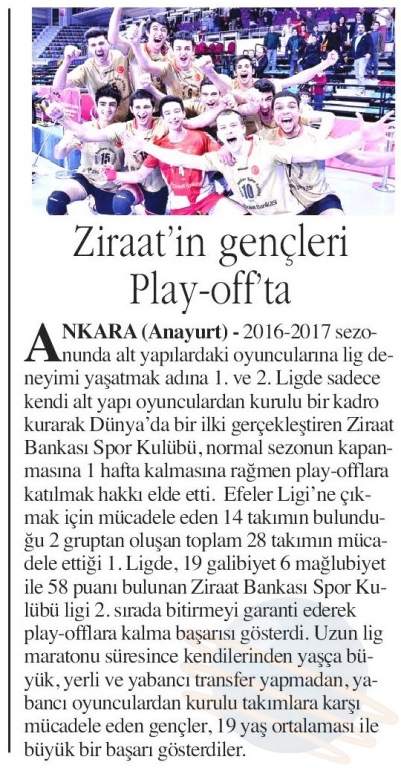 Ziraat'in gençleri Play-off'ta

ANKARA (Anayurt) - 2016-2017 sezonunda alt yapılardaki oyuncularına lig deneyimi yaşatmak adına 1. ve 2. Ligde sadece kendi alt yapı oyunculardan kurulu bir kadro kurarak Dünya'da bir ilki gerçekleştiren Ziraat Bankası Spor Kulübü, normal sezonun kapanmasına 1 hafta kalmasına rağmen play-offlara katılmak hakkı elde etti. Efeler Ligi'ne çıkmak için mücadele eden 14 takımın bulunduğu 2 gruptan oluşan toplam 28 takımın mücadele ettiği 1. Ligde, 19 galibiyet 6 mağlubiyet ile 58 puanı bulunan Ziraat Bankası Spor Kulübü ligi 2. sırada bitirmeyi garanti ederek play-offlara kalma başarısı gösterdi. Uzun lig maratonu süresince kendilerinden yaşça büyük, yerli ve yabancı transfer yapmadan, yabancı oyunculardan kurulu takımlara karşı mücadele eden gençler, 19 yaş ortalaması ile büyük bir başarı gösterdiler.